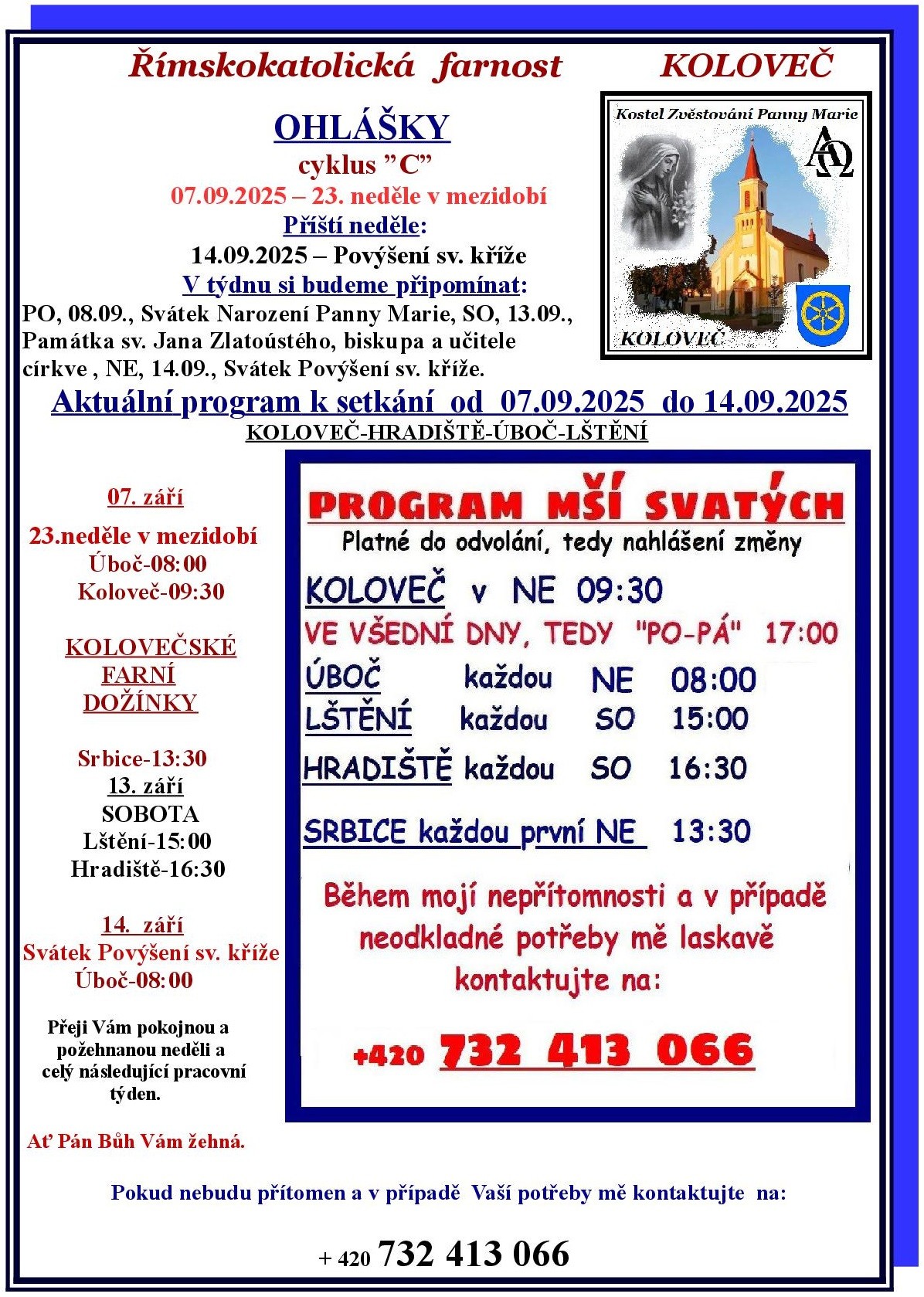 Římskokatolická farnost KOLOVEČ

OHLÁŠKY
cyklus "C"
07.09.2025 – 23. neděle v mezidobí
Příští neděle:
14.09.2025 – Povýšení sv. kříže
V týdnu si budeme připomínat:
PO, 08.09., Svátek Narození Panny Marie, SO, 13.09., Památka sv. Jana Zlatoústého, biskupa a učitele církve , NE, 14.09., Svátek Povýšení sv. kříže.

Kostel Zvěstování Panny Marie
KOLOVEČ

Aktuální program k setkání od 07.09.2025 do 14.09.2025
KOLOVEČ-HRADIŠTĚ-ÚBOČ-LŠTĚNÍ

07. září
23.neděle v mezidobí
Úboč-08:00
Koloveč-09:30

KOLOVEČSKÉ FARNÍ DOŽÍNKY

Srbice-13:30
13. září
SOBOTA
Lštění-15:00
Hradiště-16:30

14. září
Svátek Povýšení sv. kříže
Úboč-08:00

Přeji Vám pokojnou a požehnanou neděli a celý následující pracovní týden.

Ať Pán Bůh Vám žehná.

PROGRAM MŠÍ SVATÝCH
Platné do odvolání, tedy nahlášení změny
KOLOVEČ v NE 09:30
VE VŠEDNÍ DNY, TEDY "PO-PÁ" 17:00
ÚBOČ každou NE 08:00
LŠTĚNÍ každou SO 15:00
HRADIŠTĚ každou SO 16:30
SRBICE každou první NE 13:30
Během mojí nepřítomnosti a v případě neodkladné potřeby mě laskavě kontaktujte na:
+420 732 413 066

Pokud nebudu přítomen a v případě Vaší potřeby mě kontaktujte na:

+ 420 732 413 066